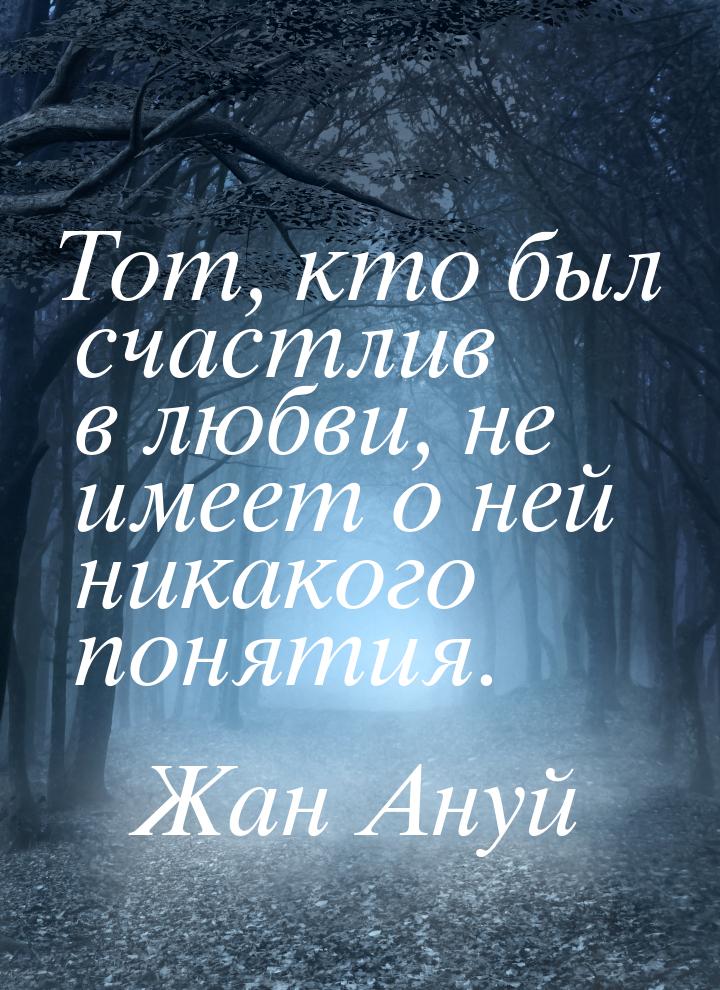 Тот, кто был счастлив в любви, не имеет о ней никакого понятия.

Жан Ануй